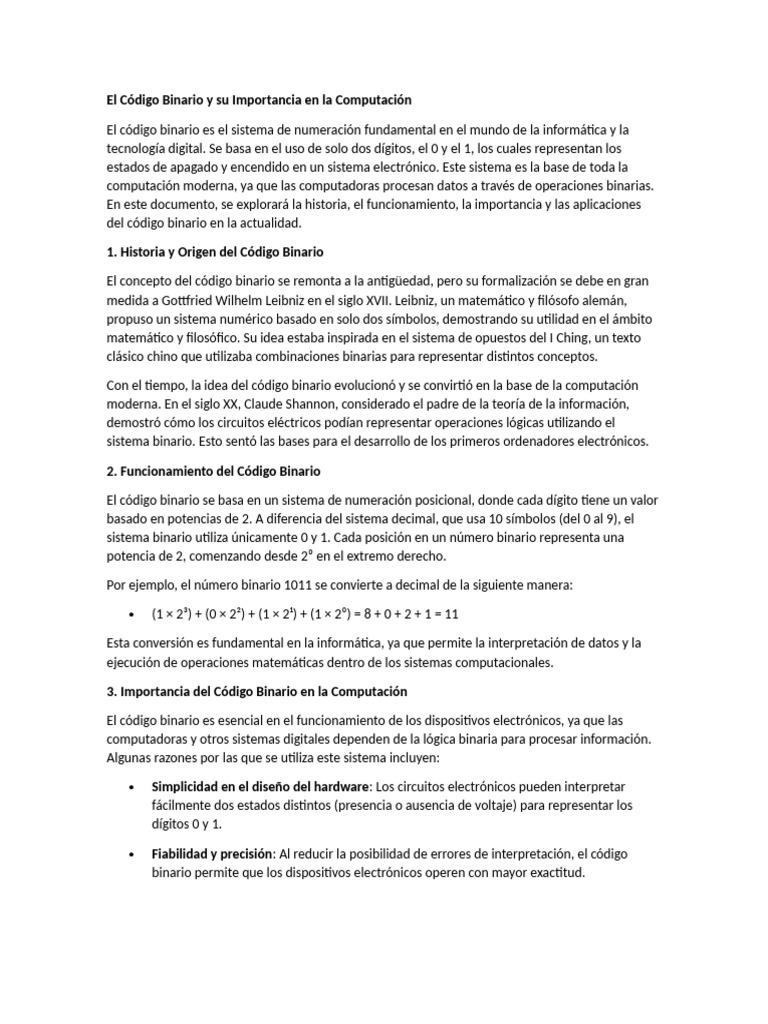 El Código Binario y su Importancia en la Computación

El código binario es el sistema de numeración fundamental en el mundo de la informática y la tecnología digital. Se basa en el uso de solo dos dígitos, el 0 y el 1, los cuales representan los estados de apagado y encendido en un sistema electrónico. Este sistema es la base de toda la computación moderna, ya que las computadoras procesan datos a través de operaciones binarias. En este documento, se explorará la historia, el funcionamiento, la importancia y las aplicaciones del código binario en la actualidad.

1. Historia y Origen del Código Binario

El concepto del código binario se remonta a la antigüedad, pero su formalización se debe en gran medida a Gottfried Wilhelm Leibniz en el siglo XVII. Leibniz, un matemático y filósofo alemán, propuso un sistema numérico basado en solo dos símbolos, demostrando su utilidad en el ámbito matemático y filosófico. Su idea estaba inspirada en el sistema de opuestos del I Ching, un texto clásico chino que utilizaba combinaciones binarias para representar distintos conceptos.

Con el tiempo, la idea del código binario evolucionó y se convirtió en la base de la computación moderna. En el siglo XX, Claude Shannon, considerado el padre de la teoría de la información, demostró cómo los circuitos eléctricos podían representar operaciones lógicas utilizando el sistema binario. Esto sentó las bases para el desarrollo de los primeros ordenadores electrónicos.

2. Funcionamiento del Código Binario

El código binario se basa en un sistema de numeración posicional, donde cada dígito tiene un valor basado en potencias de 2. A diferencia del sistema decimal, que usa 10 símbolos (del 0 al 9), el sistema binario utiliza únicamente 0 y 1. Cada posición en un número binario representa una potencia de 2, comenzando desde $2^0$ en el extremo derecho.

Por ejemplo, el número binario 1011 se convierte a decimal de la siguiente manera:

• $(1 \times 2^3) + (0 \times 2^2) + (1 \times 2^1) + (1 \times 2^0) = 8 + 0 + 2 + 1 = 11$

Esta conversión es fundamental en la informática, ya que permite la interpretación de datos y la ejecución de operaciones matemáticas dentro de los sistemas computacionales.

3. Importancia del Código Binario en la Computación

El código binario es esencial en el funcionamiento de los dispositivos electrónicos, ya que las computadoras y otros sistemas digitales dependen de la lógica binaria para procesar información. Algunas razones por las que se utiliza este sistema incluyen:

• Simplicidad en el diseño del hardware: Los circuitos electrónicos pueden interpretar fácilmente dos estados distintos (presencia o ausencia de voltaje) para representar los dígitos 0 y 1.

• Fiabilidad y precisión: Al reducir la posibilidad de errores de interpretación, el código binario permite que los dispositivos electrónicos operen con mayor exactitud.